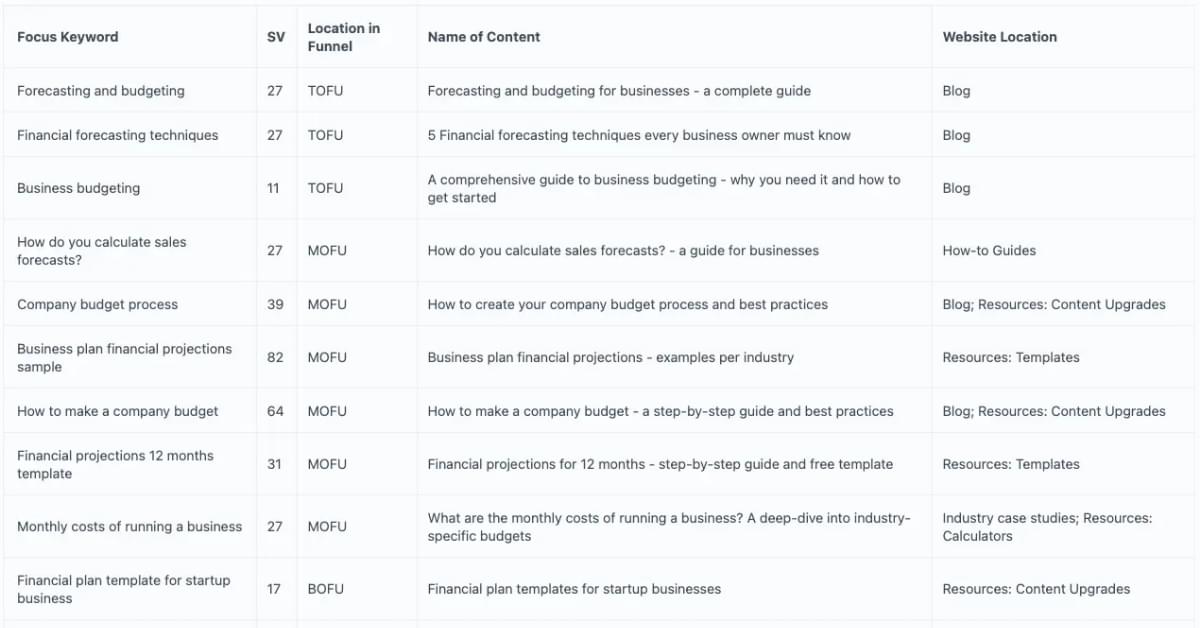 | Focus Keyword | SV | Location in Funnel | Name of Content | Website Location |
|---|---|---|---|---|
| Forecasting and budgeting | 27 | TOFU | Forecasting and budgeting for businesses - a complete guide | Blog |
| Financial forecasting techniques | 27 | TOFU | 5 Financial forecasting techniques every business owner must know | Blog |
| Business budgeting | 11 | TOFU | A comprehensive guide to business budgeting - why you need it and how to get started | Blog |
| How do you calculate sales forecasts? | 27 | MOFU | How do you calculate sales forecasts? - a guide for businesses | How-to Guides |
| Company budget process | 39 | MOFU | How to create your company budget process and best practices | Blog; Resources: Content Upgrades |
| Business plan financial projections sample | 82 | MOFU | Business plan financial projections - examples per industry | Resources: Templates |
| How to make a company budget | 64 | MOFU | How to make a company budget - a step-by-step guide and best practices | Blog; Resources: Content Upgrades |
| Financial projections 12 months template | 31 | MOFU | Financial projections for 12 months - step-by-step guide and free template | Resources: Templates |
| Monthly costs of running a business | 27 | MOFU | What are the monthly costs of running a business? A deep-dive into industry-specific budgets | Industry case studies; Resources: Calculators |
| Financial plan template for startup business | 17 | BOFU | Financial plan templates for startup businesses | Resources: Content Upgrades |